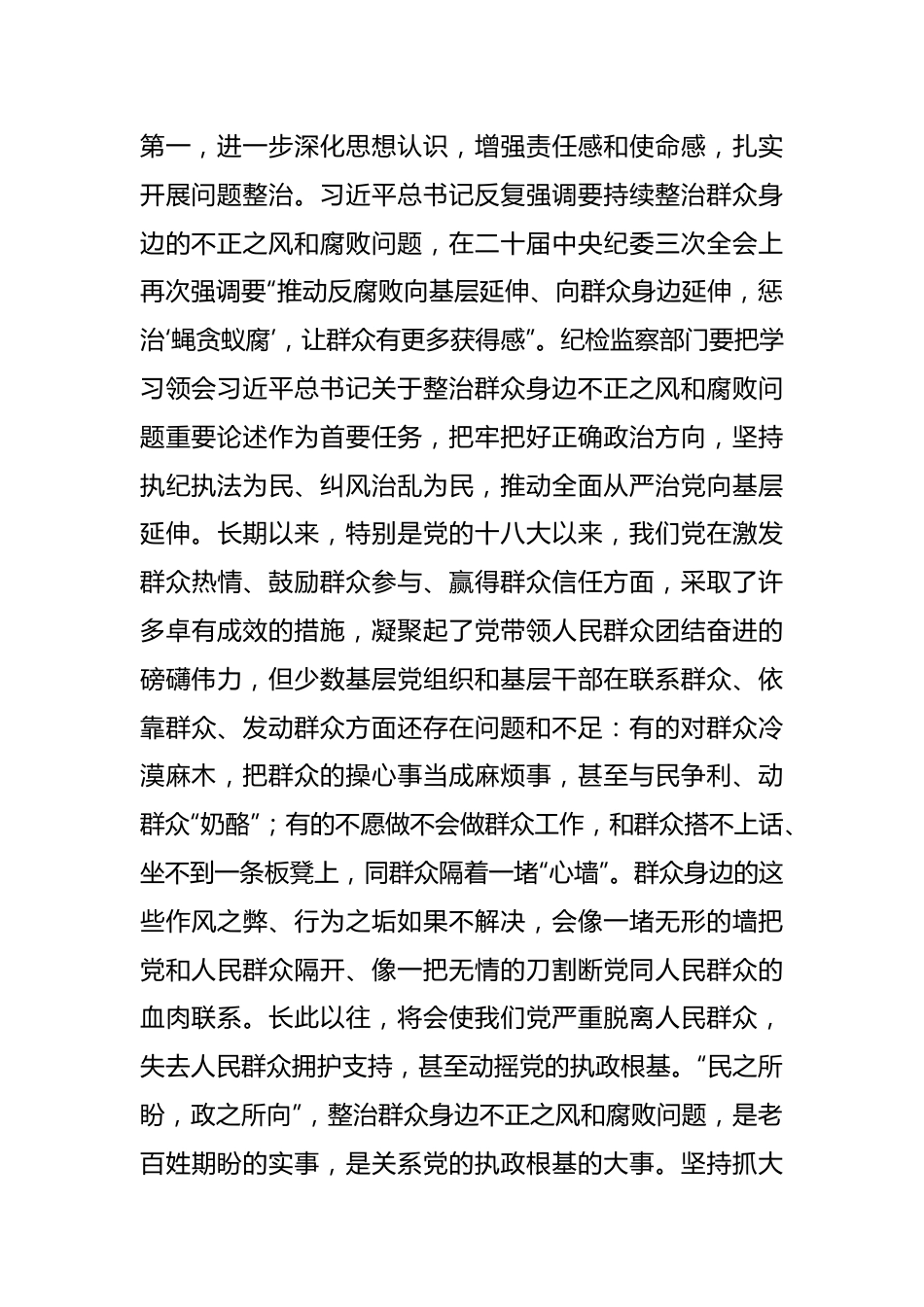 第一，进一步深化思想认识，增强责任感和使命感，扎实开展问题整治。习近平总书记反复强调要持续整治群众身边的不正之风和腐败问题，在二十届中央纪委三次全会上再次强调要“推动反腐败向基层延伸、向群众身边延伸，惩治‘蝇贪蚁腐’，让群众有更多获得感”。纪检监察部门要把学习领会习近平总书记关于整治群众身边不正之风和腐败问题重要论述作为首要任务，把牢把好正确政治方向，坚持执纪执法为民、纠风治乱为民，推动全面从严治党向基层延伸。长期以来，特别是党的十八大以来，我们党在激发群众热情、鼓励群众参与、赢得群众信任方面，采取了许多卓有成效的措施，凝聚起了党带领人民群众团结奋进的磅礴伟力，但少数基层党组织和基层干部在联系群众、依靠群众、发动群众方面还存在问题和不足：有的对群众冷漠麻木，把群众的操心事当成麻烦事，甚至与民争利、动群众“奶酪”；有的不愿做不会做群众工作，和群众搭不上话、坐不到一条板凳上，同群众隔着一堵“心墙”。群众身边的这些作风之弊、行为之垢如果不解决，会像一堵无形的墙把党和人民群众隔开、像一把无情的刀割断党同人民群众的血肉联系。长此以往，将会使我们党严重脱离人民群众，失去人民群众拥护支持，甚至动摇党的执政根基。“民之所盼，政之所向”，整治群众身边不正之风和腐败问题，是老百姓期盼的实事，是关系党的执政根基的大事。坚持抓大